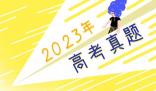 2023年
高考真题